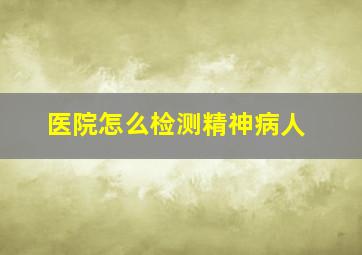 医院怎么检测精神病人